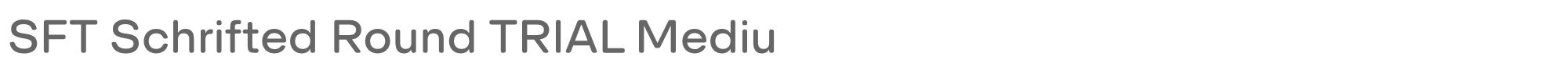 SFT Schrifted Round TRIAL Mediu